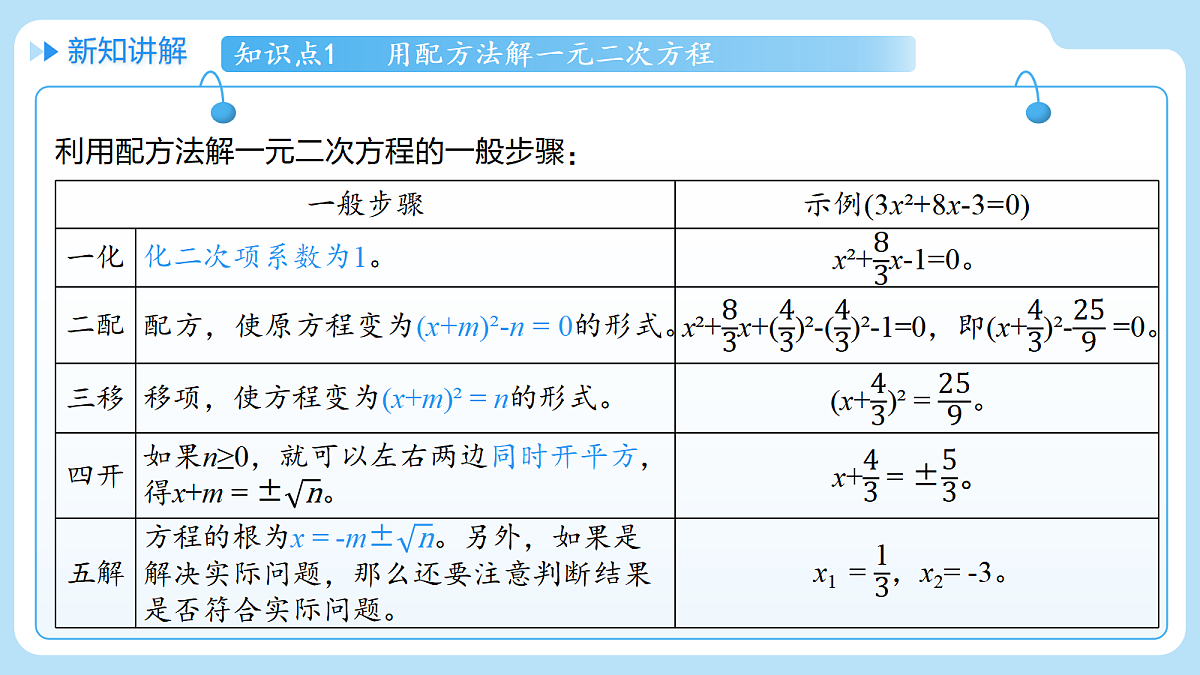 新知讲解 知识点1 用配方法解一元二次方程

利用配方法解一元二次方程的一般步骤：

| 一般步骤 |  | 示例($3x^2+8x-3=0$) |
|---|---|---|
| 一化 | 化二次项系数为1。 | $x^2+\frac{8}{3}x-1=0$。 |
| 二配 | 配方，使原方程变为$(x+m)^2-n=0$的形式。 | $x^2+\frac{8}{3}x+(\frac{4}{3})^2-(\frac{4}{3})^2-1=0$，即$(x+\frac{4}{3})^2-\frac{25}{9}=0$。 |
| 三移 | 移项，使方程变为$(x+m)^2=n$的形式。 | $(x+\frac{4}{3})^2=\frac{25}{9}$。 |
| 四开 | 如果$n\geq0$，就可以左右两边同时开平方，得$x+m=\pm\sqrt{n}$。 | $x+\frac{4}{3}=\pm\frac{5}{3}$。 |
| 五解 | 方程的根为$x=-m\pm\sqrt{n}$。另外，如果是解决实际问题，那么还要注意判断结果是否符合实际问题。 | $x_1=\frac{1}{3}$，$x_2=-3$。 |